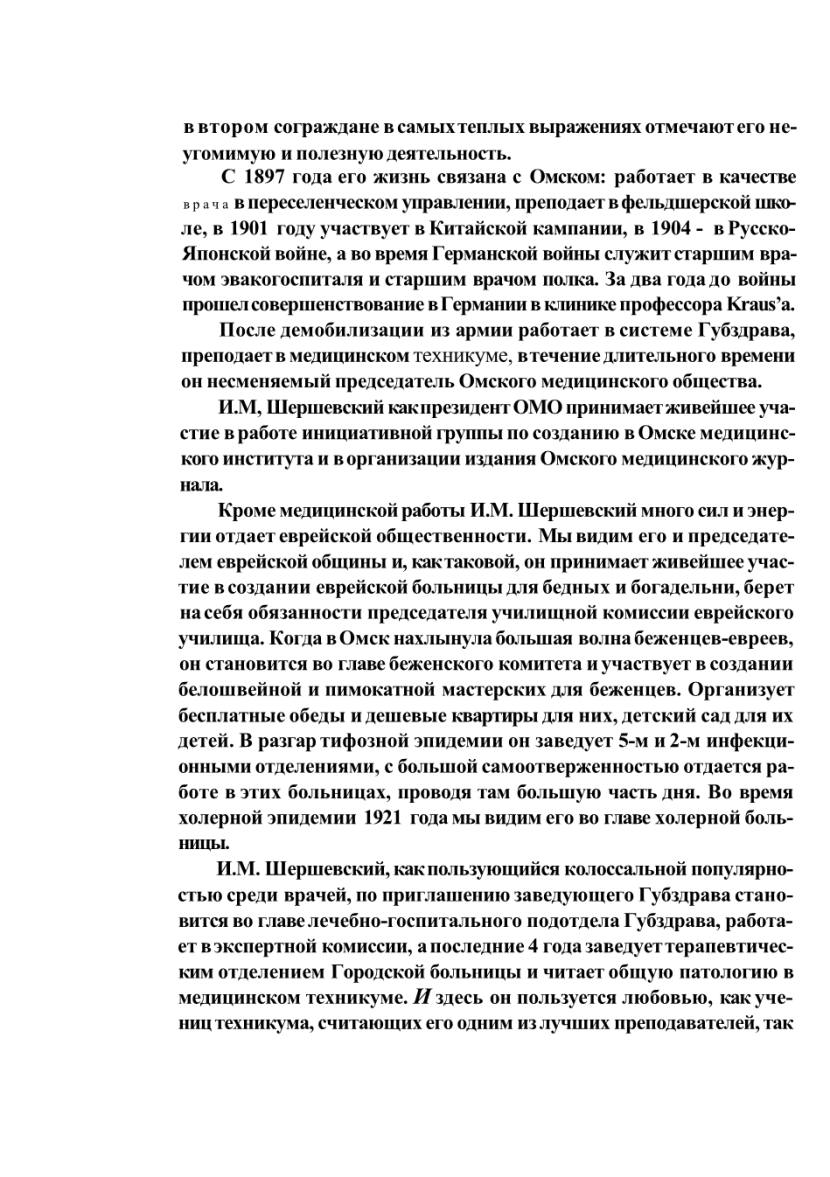 в втором сограждане в самых теплых выражениях отмечают его неугомимую и полезную деятельность.

С 1897 года его жизнь связана с Омском: работает в качестве врача в переселенческом управлении, преподает в фельдшерской школе, в 1901 году участвует в Китайской кампании, в 1904 - в Русско-Японской войне, а во время Германской войны служит старшим врачом эвакогоспиталя и старшим врачом полка. За два года до войны прошел совершенствование в Германии в клинике профессора Kraus'a.

После демобилизации из армии работает в системе Губздрава, преподает в медицинском техникуме, в течение длительного времени он несменяемый председатель Омского медицинского общества.

И.М, Шершевский как президент ОМО принимает живейшее участие в работе инициативной группы по созданию в Омске медицинского института и в организации издания Омского медицинского журнала.

Кроме медицинской работы И.М. Шершевский много сил и энергии отдает еврейской общественности. Мы видим его и председателем еврейской общины и, как таковой, он принимает живейшее участие в создании еврейской больницы для бедных и богадельни, берет на себя обязанности председателя училищной комиссии еврейского училища. Когда в Омск нахлынула большая волна беженцев-евреев, он становится во главе беженского комитета и участвует в создании белошвейной и пимокатной мастерских для беженцев. Организует бесплатные обеды и дешевые квартиры для них, детский сад для их детей. В разгар тифозной эпидемии он заведует 5-м и 2-м инфекционными отделениями, с большой самоотверженностью отдается работе в этих больницах, проводя там большую часть дня. Во время холерной эпидемии 1921 года мы видим его во главе холерной больницы.

И.М. Шершевский, как пользующийся колоссальной популярностью среди врачей, по приглашению заведующего Губздрава становится во главе лечебно-госпитального подотдела Губздрава, работает в экспертной комиссии, а последние 4 года заведует терапевтическим отделением Городской больницы и читает общую патологию в медицинском техникуме. И здесь он пользуется любовью, как учениц техникума, считающих его одним из лучших преподавателей, так